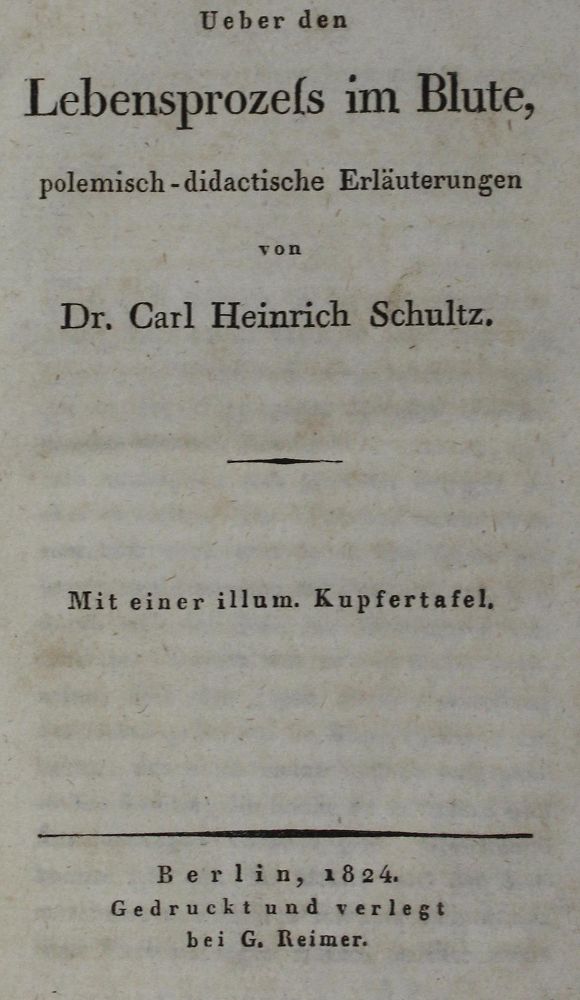 Ueber den

Lebensprozeſs im Blute,

polemisch-didactische Erläuterungen

von

Dr. Carl Heinrich Schultz.

Mit einer illum. Kupfertafel.

Berlin, 1824.
Gedruckt und verlegt
bei G. Reimer.